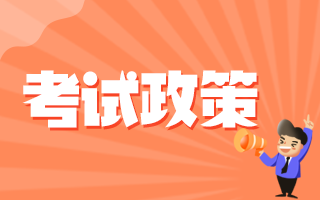 考试政策